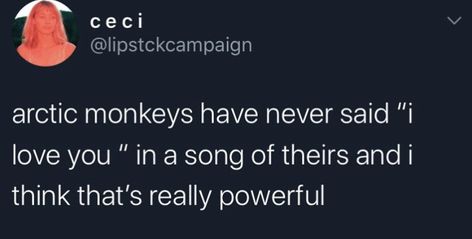 ceci
@lipstckcampaign

arctic monkeys have never said "i love you " in a song of theirs and i think that's really powerful